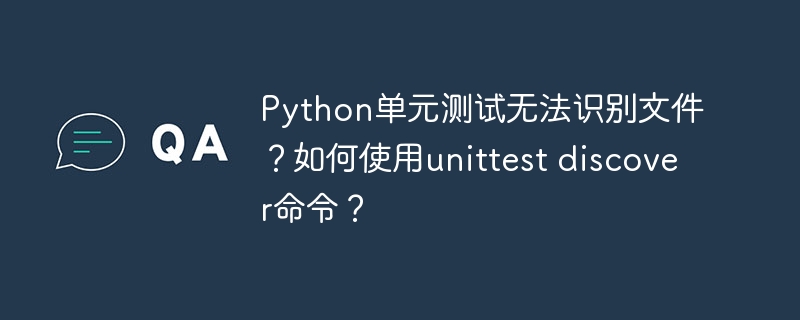 QA

Python单元测试无法识别文件？如何使用unittest discover命令？